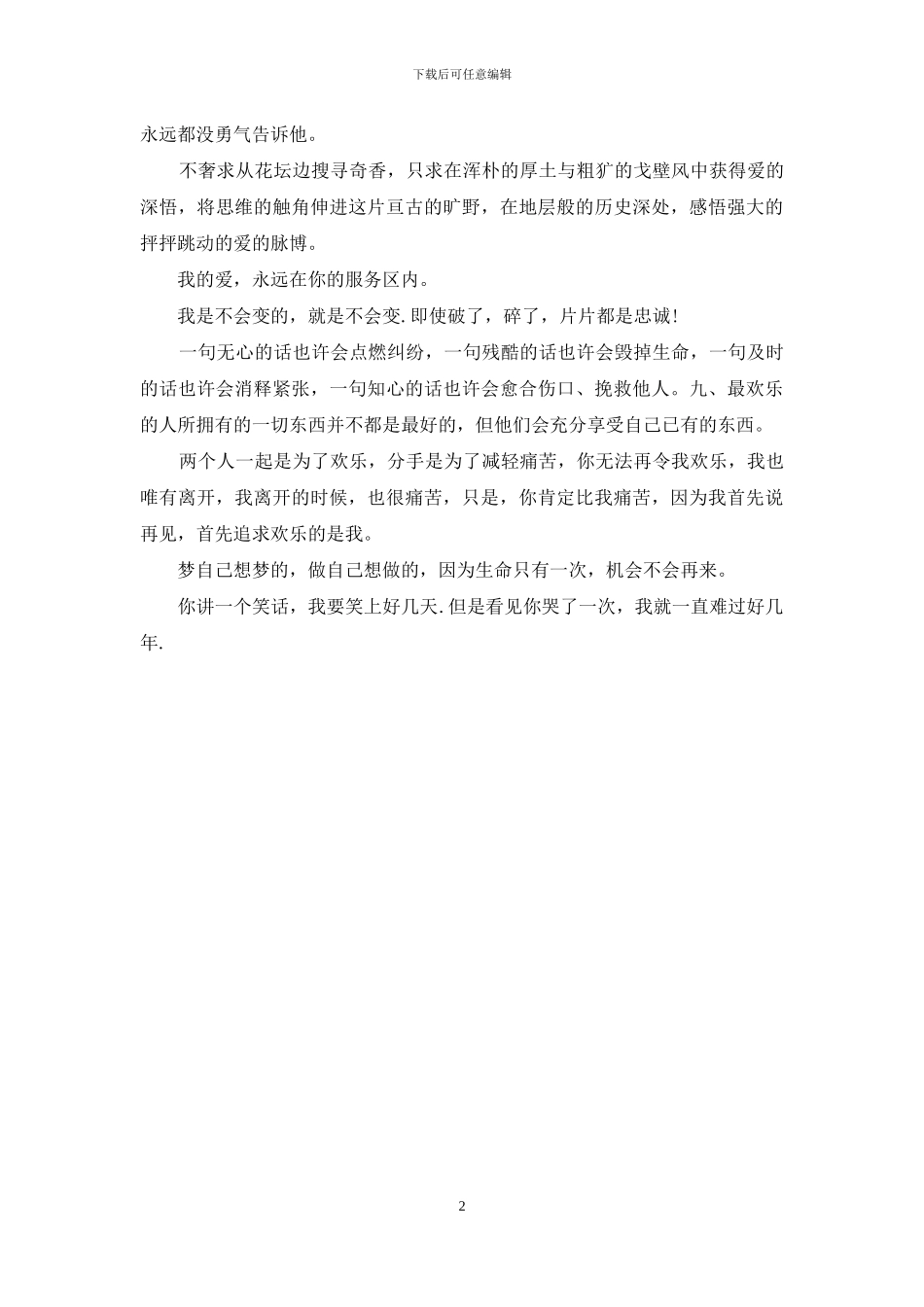 下载后可任意编辑

永远都没勇气告诉他。

不奢求从花坛边搜寻奇香，只求在浑朴的厚土与粗犷的戈壁风中获得爱的深悟，将思维的触角伸进这片亘古的旷野，在地层般的历史深处，感悟强大的抨抨跳动的爱的脉博。

我的爱，永远在你的服务区内。

我是不会变的，就是不会变.即使破了，碎了，片片都是忠诚！

一句无心的话也许会点燃纠纷，一句残酷的话也许会毁掉生命，一句及时的话也许会消释紧张，一句知心的话也许会愈合伤口、挽救他人。九、最欢乐的人所拥有的一切东西并不都是最好的，但他们会充分享受自己已有的东西。

两个人一起是为了欢乐，分手是为了减轻痛苦，你无法再令我欢乐，我也唯有离开，我离开的时候，也很痛苦，只是，你肯定比我痛苦，因为我首先说再见，首先追求欢乐的是我。

梦自己想梦的，做自己想做的，因为生命只有一次，机会不会再来。

你讲一个笑话，我要笑上好几天.但是看见你哭了一次，我就一直难过好几年.

2